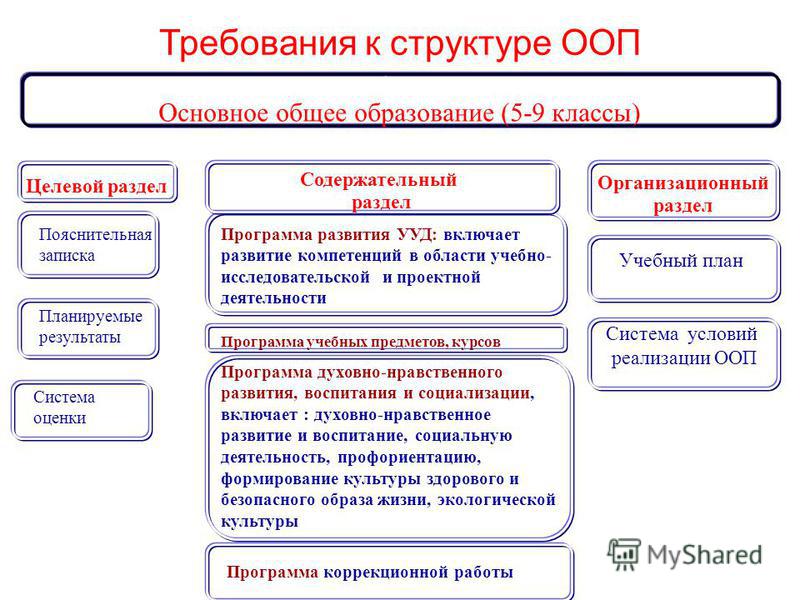 Требования к структуре ООП

Основное общее образование (5-9 классы)

Целевой раздел

Пояснительная записка

Планируемые результаты

Система оценки

Содержательный раздел

Программа развития УУД: включает развитие компетенций в области учебно-исследовательской и проектной деятельности

Программа учебных предметов, курсов

Программа духовно-нравственного развития, воспитания и социализации, включает : духовно-нравственное развитие и воспитание, социальную деятельность, профориентацию, формирование культуры здорового и безопасного образа жизни, экологической культуры

Программа коррекционной работы

Организационный раздел

Учебный план

Система условий реализации ООП

MyShared